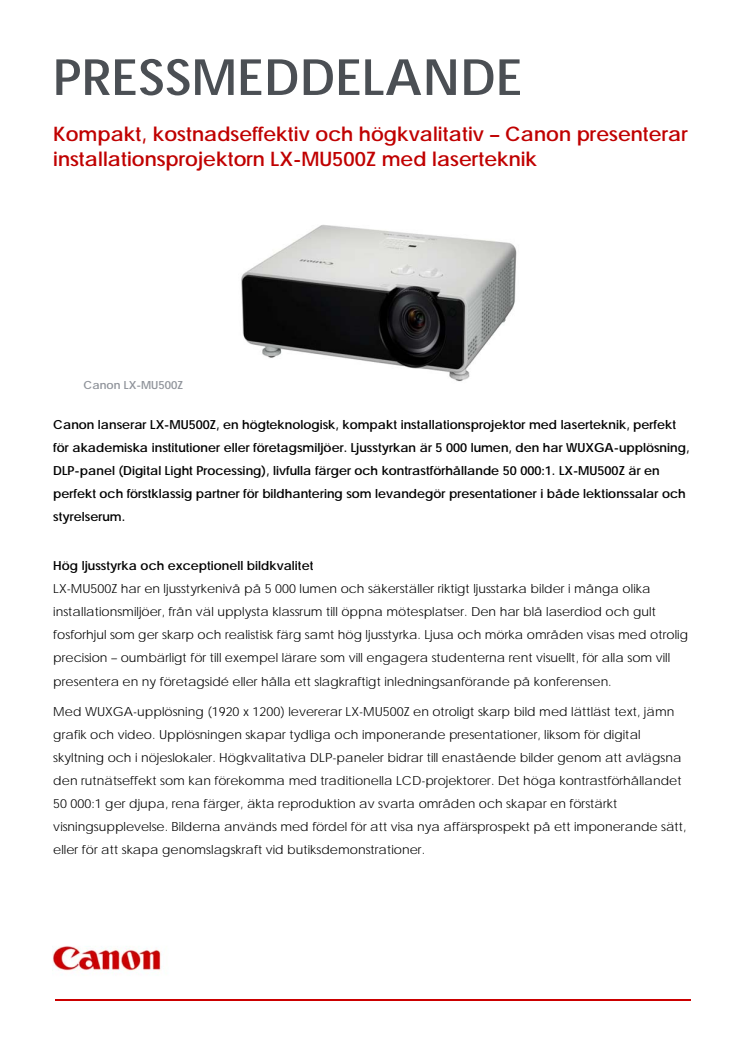 PRESSMEDDELANDE

Kompakt, kostnadseffektiv och högkvalitativ – Canon presenterar installationsprojektorn LX-MU500Z med laserteknik

Canon

Canon LX-MU500Z

Canon lanserar LX-MU500Z, en högteknologisk, kompakt installationsprojektor med laserteknik, perfekt för akademiska institutioner eller företagsmiljöer. Ljusstyrkan är 5 000 lumen, den har WUXGA-upplösning, DLP-panel (Digital Light Processing), livfulla färger och kontrastförhållande 50 000:1. LX-MU500Z är en perfekt och förstklassig partner för bildhantering som levandegör presentationer i både lektionssalar och styrelserum.

Hög ljusstyrka och exceptionell bildkvalitet
LX-MU500Z har en ljusstyrkenivå på 5 000 lumen och säkerställer riktigt ljusstarka bilder i många olika installationsmiljöer, från väl upplysta klassrum till öppna mötesplatser. Den har blå laserdiod och gult fosforhjul som ger skarp och realistisk färg samt hög ljusstyrka. Ljusa och mörka områden visas med otrolig precision – oumbärligt för till exempel lärare som vill engagera studenterna rent visuellt, för alla som vill presentera en ny företagsidé eller hålla ett slagkraftigt inledningsanförande på konferensen.

Med WUXGA-upplösning (1920 x 1200) levererar LX-MU500Z en otroligt skarp bild med lättläst text, jämn grafik och video. Upplösningen skapar tydliga och imponerande presentationer, liksom för digital skyltning och i nöjeslokaler. Högkvalitativa DLP-paneler bidrar till enastående bilder genom att avlägsna den rutnätseffekt som kan förekomma med traditionella LCD-projektorer. Det höga kontrastförhållandet 50 000:1 ger djupa, rena färger, äkta reproduktion av svarta områden och skapar en förstärkt visningsupplevelse. Bilderna används med fördel för att visa nya affärsprospekt på ett imponerande sätt, eller för att skapa genomslagskraft vid butiksdemonstrationer.

Canon